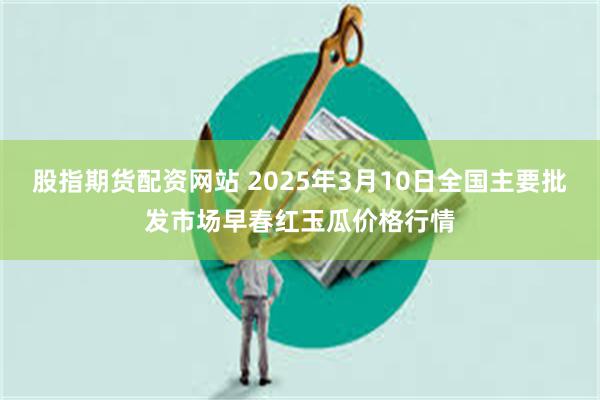 股指期货配资网站 2025年3月10日全国主要批发市场早春红玉瓜价格行情